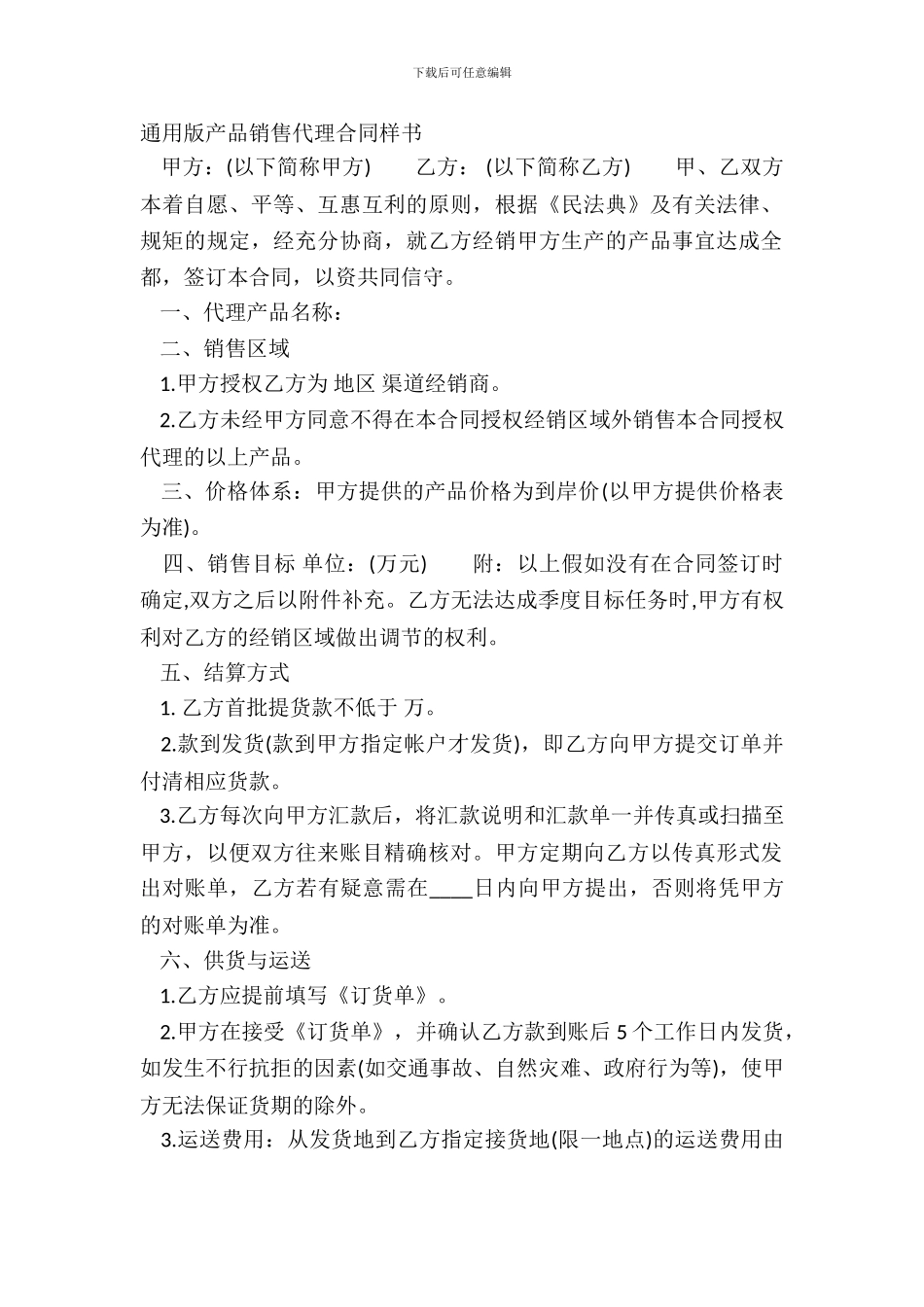 下载后可任意编辑

通用版产品销售代理合同样书

甲方：(以下简称甲方)　　乙方：(以下简称乙方)　　甲、乙双方本着自愿、平等、互惠互利的原则，根据《民法典》及有关法律、规矩的规定，经充分协商，就乙方经销甲方生产的产品事宜达成全都，签订本合同，以资共同信守。

一、代理产品名称：

二、销售区域

1.甲方授权乙方为 地区 渠道经销商。

2.乙方未经甲方同意不得在本合同授权经销区域外销售本合同授权代理的以上产品。

三、价格体系：甲方提供的产品价格为到岸价(以甲方提供价格表为准)。

四、销售目标 单位：(万元)　　附：以上假如没有在合同签订时确定,双方之后以附件补充。乙方无法达成季度目标任务时,甲方有权利对乙方的经销区域做出调节的权利。

五、结算方式

1. 乙方首批提货款不低于 万。

2.款到发货(款到甲方指定帐户才发货)，即乙方向甲方提交订单并付清相应货款。

3.乙方每次向甲方汇款后，将汇款说明和汇款单一并传真或扫描至甲方，以便双方往来账目精确核对。甲方定期向乙方以传真形式发出对账单，乙方若有疑意需在____日内向甲方提出，否则将凭甲方的对账单为准。

六、供货与运送

1.乙方应提前填写《订货单》。

2.甲方在接受《订货单》，并确认乙方款到账后 5 个工作日内发货，如发生不行抗拒的因素(如交通事故、自然灾难、政府行为等)，使甲方无法保证货期的除外。

3.运送费用：从发货地到乙方指定接货地(限一地点)的运送费用由